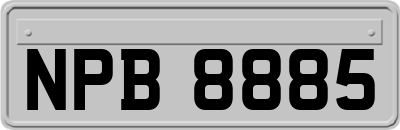 NPB 8885